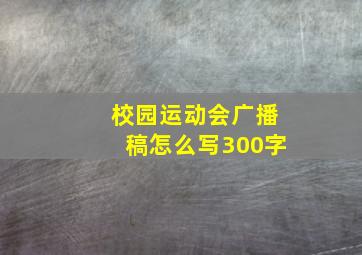 校园运动会广播稿怎么写300字